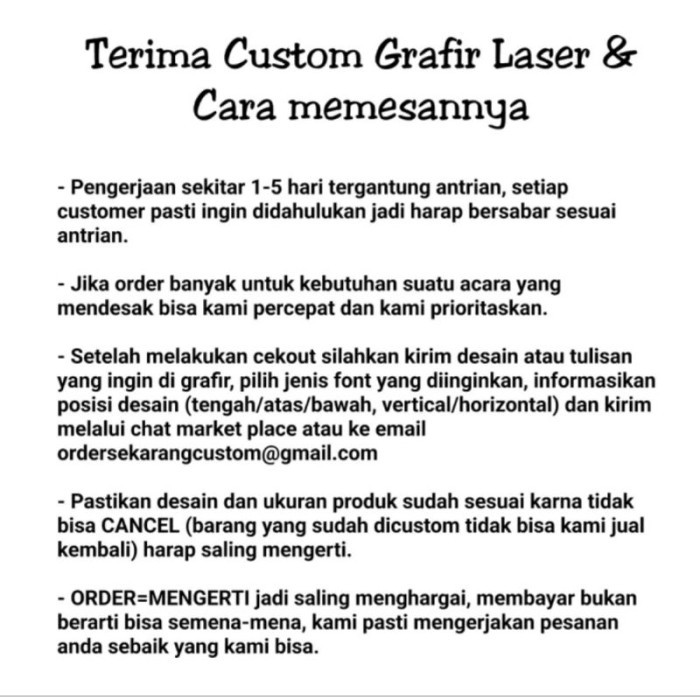 Terima Custom Grafir Laser & Cara memesannya

- Pengerjaan sekitar 1-5 hari tergantung antrian, setiap customer pasti ingin didahulukan jadi harap bersabar sesuai antrian.

- Jika order banyak untuk kebutuhan suatu acara yang mendesak bisa kami percepat dan kami prioritaskan.

- Setelah melakukan cekout silahkan kirim desain atau tulisan yang ingin di grafir, pilih jenis font yang diinginkan, informasikan posisi desain (tengah/atas/bawah, vertical/horizontal) dan kirim melalui chat market place atau ke email ordersekarangcustom@gmail.com

- Pastikan desain dan ukuran produk sudah sesuai karna tidak bisa CANCEL (barang yang sudah dicustom tidak bisa kami jual kembali) harap saling mengerti.

- ORDER=MENGERTI jadi saling menghargai, membayar bukan berarti bisa semena-mena, kami pasti mengerjakan pesanan anda sebaik yang kami bisa.